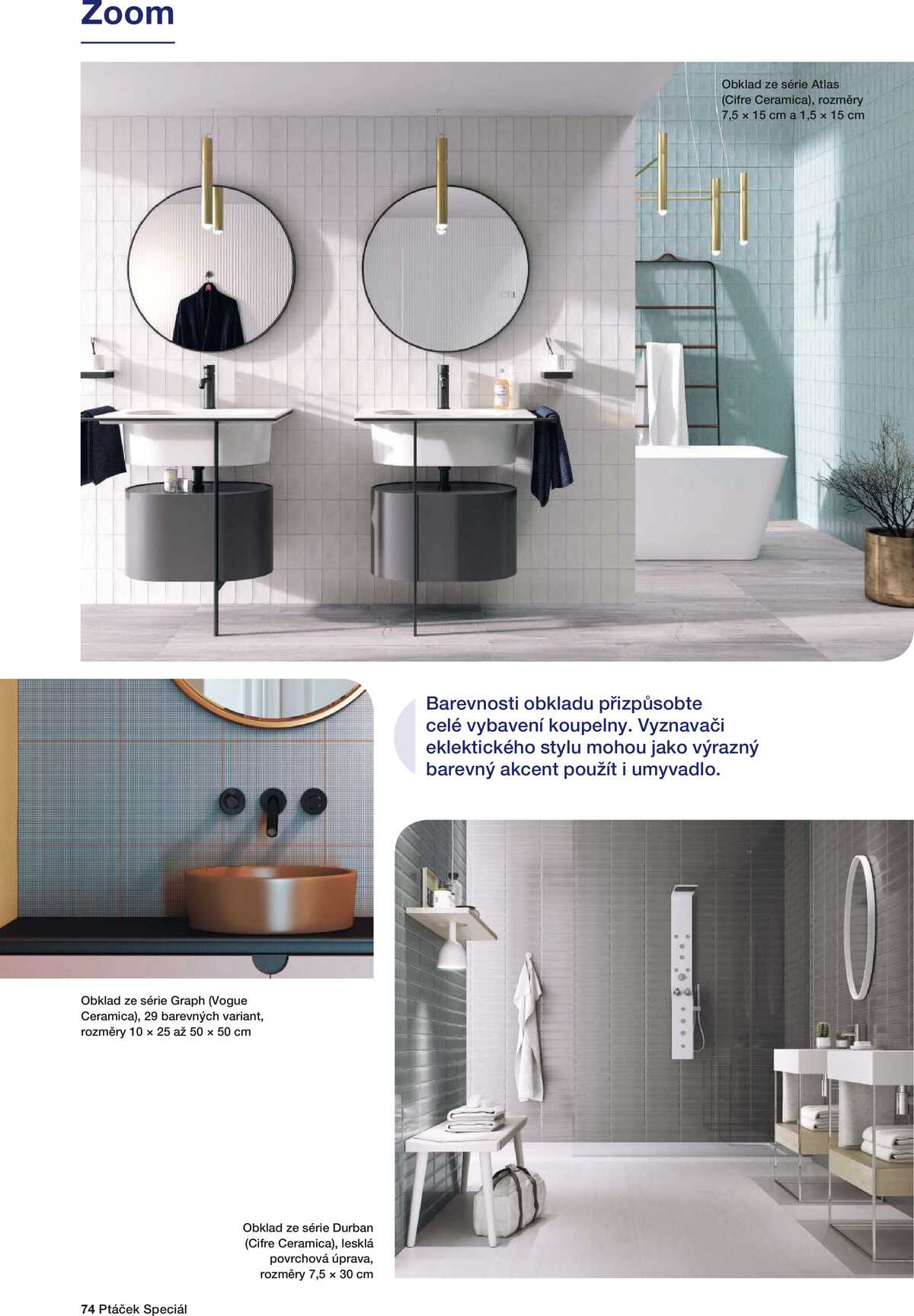 Zoom

Obklad ze série Atlas (Cifre Ceramica), rozměry 7,5 × 15 cm a 1,5 × 15 cm

Barevnosti obkladu přizpůsobte celé vybavení koupelny. Vyznavači eklektického stylu mohou jako výrazný barevný akcent použít i umyvadlo.

Obklad ze série Graph (Vogue Ceramica), 29 barevných variant, rozměry 10 × 25 až 50 × 50 cm

Obklad ze série Durban (Cifre Ceramica), lesklá povrchová úprava, rozměry 7,5 × 30 cm

74 Ptáček Speciál